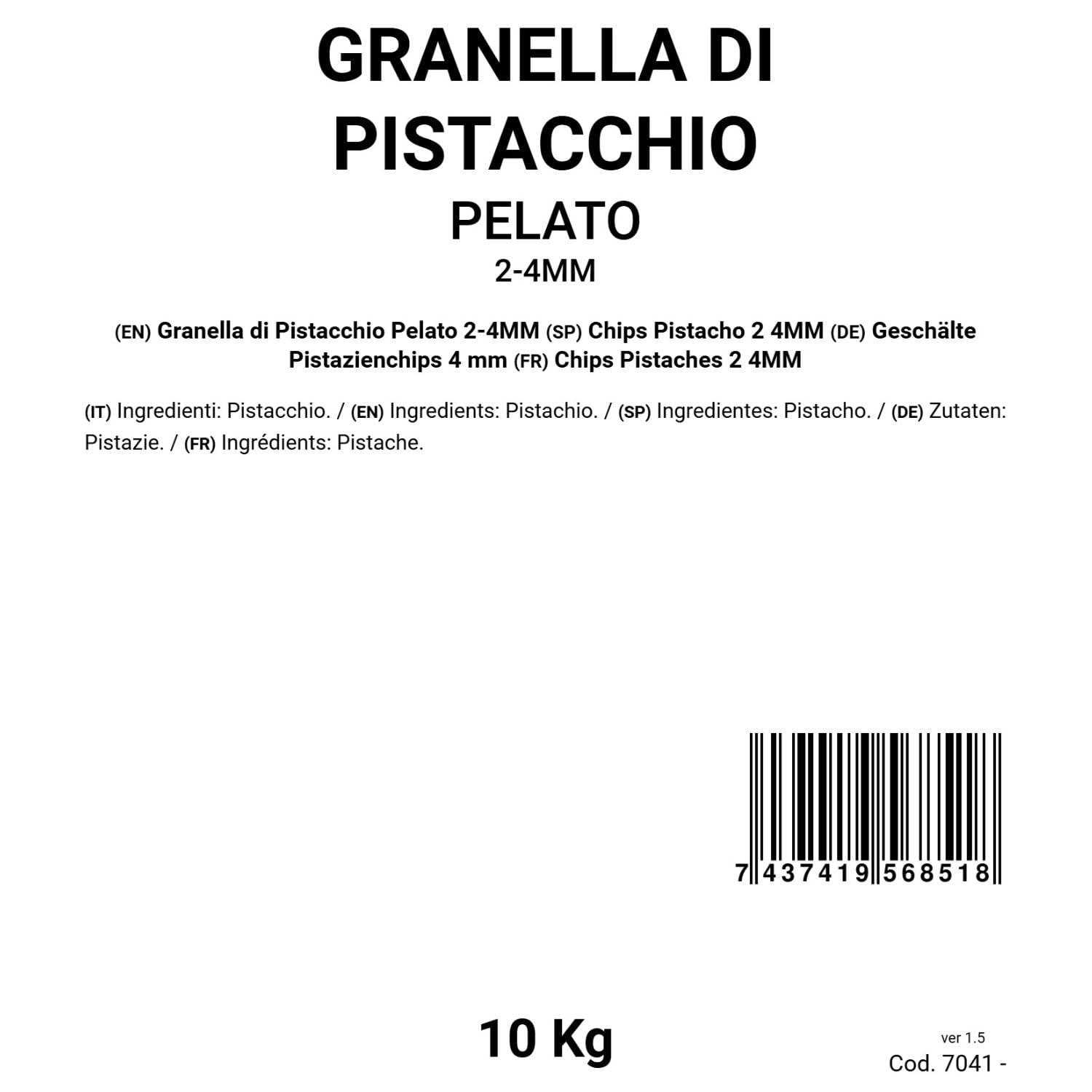 GRANELLA DI PISTACCHIO
PELATO
2-4MM

(EN) Granella di Pistacchio Pelato 2-4MM (SP) Chips Pistacho 2 4MM (DE) Geschälte Pistazienchips 4 mm (FR) Chips Pistaches 2 4MM

(IT) Ingredienti: Pistacchio. / (EN) Ingredients: Pistachio. / (SP) Ingredientes: Pistacho. / (DE) Zutaten: Pistazie. / (FR) Ingrédients: Pistache.

7 437419 568518

10 Kg

ver 1.5
Cod. 7041 -